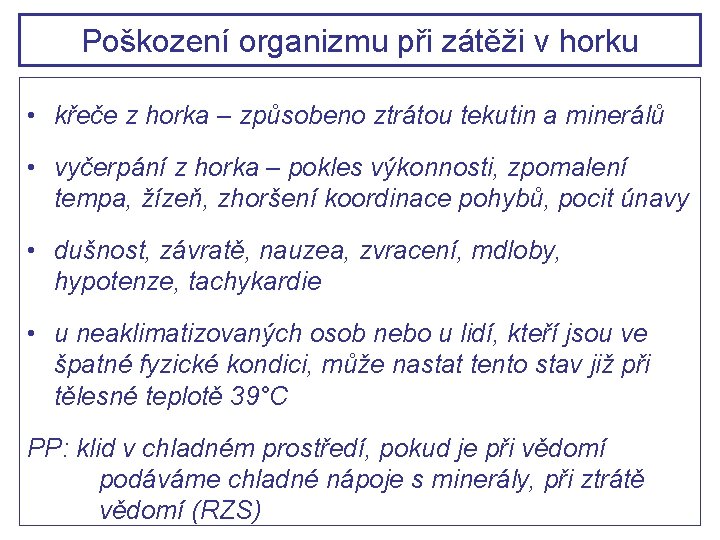 Poškození organizmu při zátěži v horku

• křeče z horka – způsobeno ztrátou tekutin a minerálů

• vyčerpání z horka – pokles výkonnosti, zpomalení tempa, žízeň, zhoršení koordinace pohybů, pocit únavy

• dušnost, závratě, nauzea, zvracení, mdloby, hypotenze, tachykardie

• u neaklimatizovaných osob nebo u lidí, kteří jsou ve špatné fyzické kondici, může nastat tento stav již při tělesné teplotě 39°C

PP: klid v chladném prostředí, pokud je při vědomí podáváme chladné nápoje s minerály, při ztrátě vědomí (RZS)